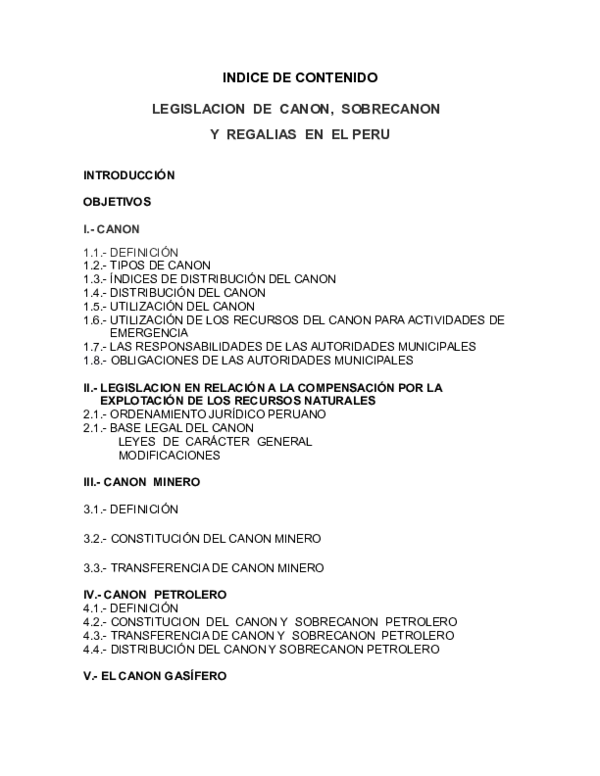 INDICE DE CONTENIDO

LEGISLACION DE CANON, SOBRECANON

Y REGALIAS EN EL PERU

INTRODUCCIÓN

OBJETIVOS

I.- CANON

1.1.- DEFINICIÓN
1.2.- TIPOS DE CANON
1.3.- ÍNDICES DE DISTRIBUCIÓN DEL CANON
1.4.- DISTRIBUCIÓN DEL CANON
1.5.- UTILIZACIÓN DEL CANON
1.6.- UTILIZACIÓN DE LOS RECURSOS DEL CANON PARA ACTIVIDADES DE EMERGENCIA
1.7.- LAS RESPONSABILIDADES DE LAS AUTORIDADES MUNICIPALES
1.8.- OBLIGACIONES DE LAS AUTORIDADES MUNICIPALES

II.- LEGISLACION EN RELACIÓN A LA COMPENSACIÓN POR LA EXPLOTACIÓN DE LOS RECURSOS NATURALES
2.1.- ORDENAMIENTO JURÍDICO PERUANO
2.1.- BASE LEGAL DEL CANON
LEYES DE CARÁCTER GENERAL
MODIFICACIONES

III.- CANON MINERO

3.1.- DEFINICIÓN

3.2.- CONSTITUCIÓN DEL CANON MINERO

3.3.- TRANSFERENCIA DE CANON MINERO

IV.- CANON PETROLERO
4.1.- DEFINICIÓN
4.2.- CONSTITUCION DEL CANON Y SOBRECANON PETROLERO
4.3.- TRANSFERENCIA DE CANON Y SOBRECANON PETROLERO
4.4.- DISTRIBUCIÓN DEL CANON Y SOBRECANON PETROLERO

V.- EL CANON GASÍFERO